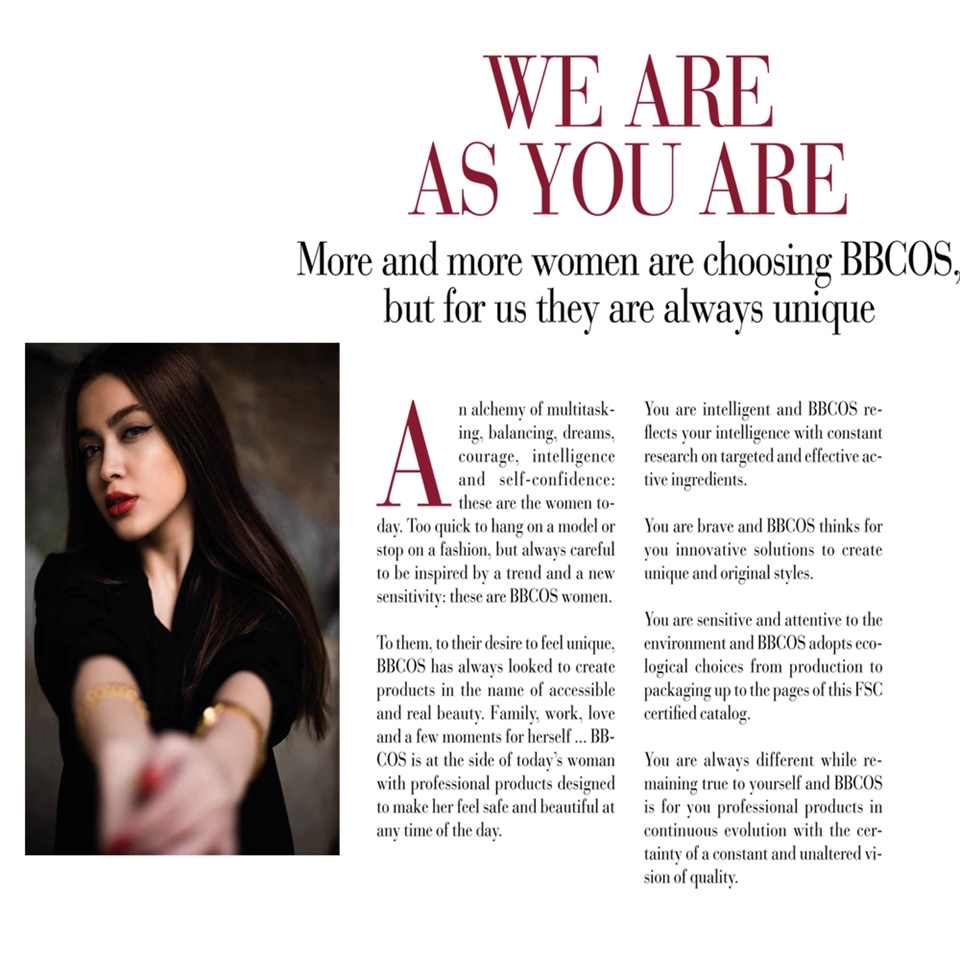 WE ARE
AS YOU ARE

More and more women are choosing BBCOS, but for us they are always unique

An alchemy of multitasking, balancing, dreams, courage, intelligence and self-confidence: these are the women today. Too quick to hang on a model or stop on a fashion, but always careful to be inspired by a trend and a new sensitivity: these are BBCOS women.

To them, to their desire to feel unique, BBCOS has always looked to create products in the name of accessible and real beauty. Family, work, love and a few moments for herself ... BBCOS is at the side of today's woman with professional products designed to make her feel safe and beautiful at any time of the day.

You are intelligent and BBCOS reflects your intelligence with constant research on targeted and effective active ingredients.

You are brave and BBCOS thinks for you innovative solutions to create unique and original styles.

You are sensitive and attentive to the environment and BBCOS adopts ecological choices from production to packaging up to the pages of this FSC certified catalog.

You are always different while remaining true to yourself and BBCOS is for you professional products in continuous evolution with the certainty of a constant and unaltered vision of quality.